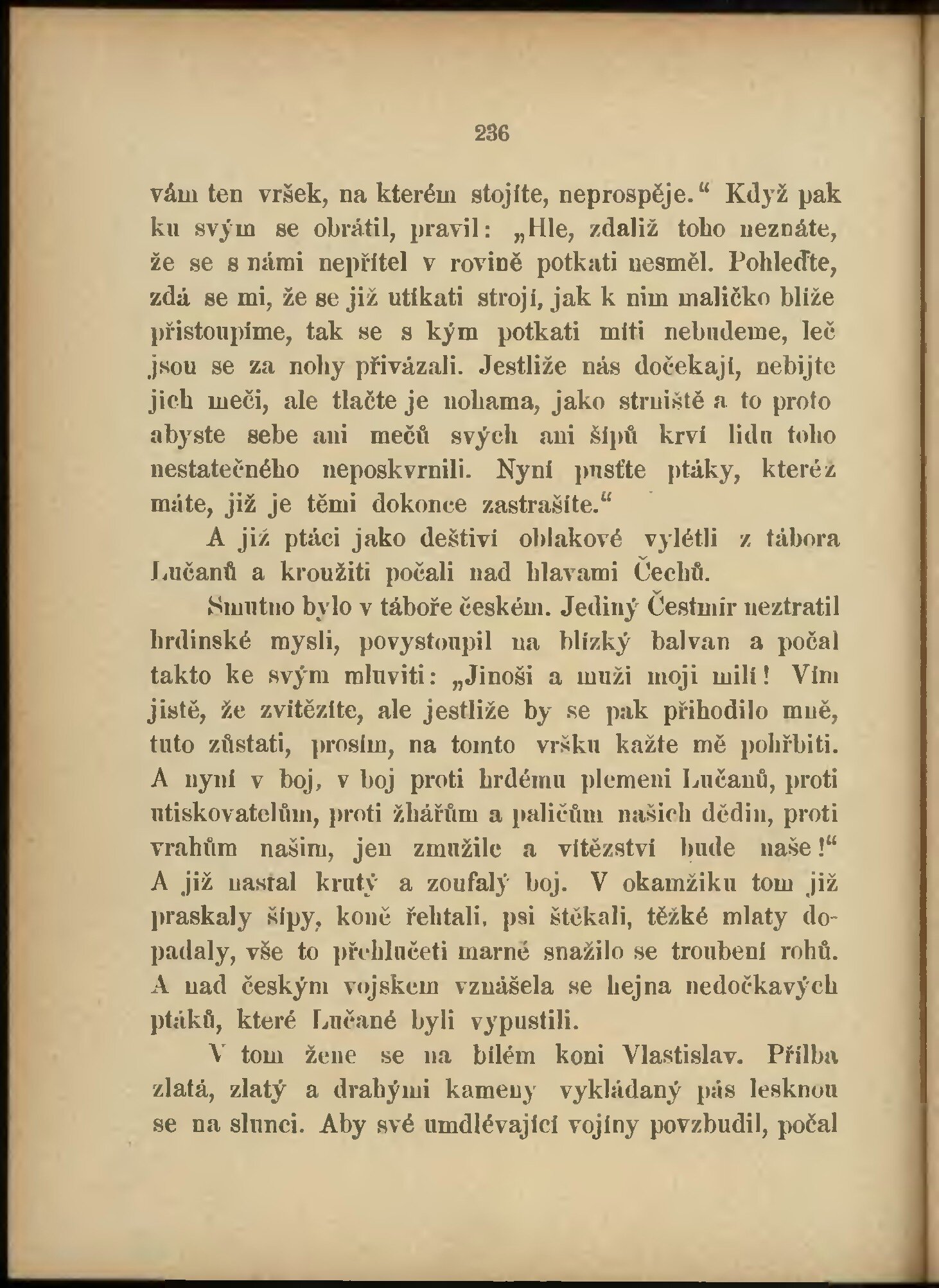 236

vám ten vršek, na kterém stojíte, neprospěje.“ Když pak ku svým se obrátil, pravil: „Hle, zdaliž toho neznáte, že se s námi nepřítel v rovině potkati nesměl. Pohleďte, zdá se mi, že se již utíkati strojí, jak k nim maličko blíže přistoupíme, tak se s kým potkati míti nebudeme, leč jsou se za nohy přivázali. Jestliže nás dočekají, nebijte jich meči, ale tlačte je nohama, jako strniště a to proto abyste sebe ani mečů svých ani šípů krví lidu toho nestatečného neposkvrnili. Nyní pusťte ptáky, kteréž máte, již je těmi dokonce zastrašíte.“

A již ptáci jako deštiví oblakové vylétli z tábora Lučanů a kroužiti počali nad hlavami Čechů.

Smutno bylo v táboře českém. Jediný Čestmír neztratil hrdinské mysli, povystoupil na blízký balvan a počal takto ke svým mluviti: „Jinoši a muži moji milí! Vím jistě, že zvítězíte, ale jestliže by se pak přihodilo mně, tuto zůstati, prosím, na tomto vršku kažte mě pohřbiti. A nyní v boj, v boj proti hrdému plemeni Lučanů, proti utiskovatelům, proti žhářům a paličům našich dědin, proti vrahům našim, jen zmužile a vítězství bude naše!“ A již nastal krutý a zoufalý boj. V okamžiku tom již praskaly šípy, koně řehtali, psi štěkali, těžké mlaty dopadaly, vše to přehlučeti marně snažilo se troubení rohů. A nad českým vojskem vznášela se hejna nedočkavých ptáků, které Lučané byli vypustili.

V tom žene se na bílém koni Vlastislav. Přílba zlatá, zlatý a drahými kameny vykládaný pás lesknou se na slunci. Aby své umdlévající vojíny povzbudil, počal